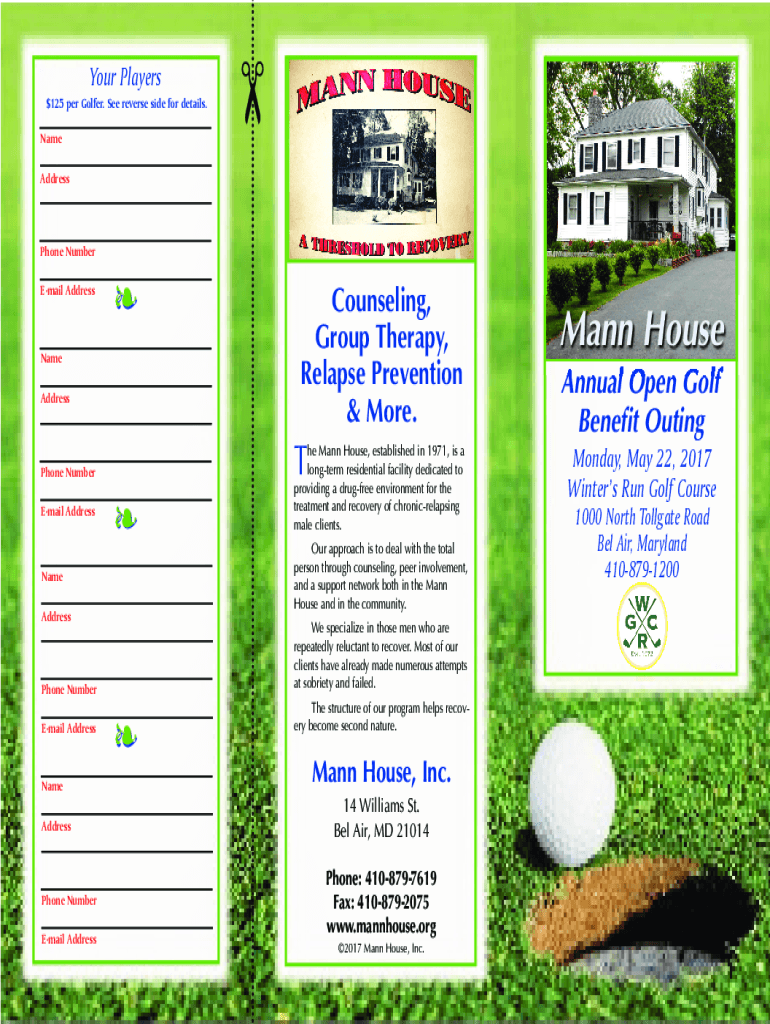 Your Players

$125 per Golfer. See reverse side for details.

Name

Address

Phone Number

E-mail Address

Name

Address

Phone Number

E-mail Address

Name

Address

Phone Number

E-mail Address

Name

Address

Phone Number

E-mail Address

MANN HOUSE

A THRESHOLD TO RECOVERY

Counseling, Group Therapy, Relapse Prevention & More.

The Mann House, established in 1971, is a long-term residential facility dedicated to providing a drug-free environment for the treatment and recovery of chronic-relapsing male clients.

Our approach is to deal with the total person through counseling, peer involvement, and a support network both in the Mann House and in the community.

We specialize in those men who are repeatedly reluctant to recover. Most of our clients have already made numerous attempts at sobriety and failed.

The structure of our program helps recovery become second nature.

Mann House, Inc.

14 Williams St.
Bel Air, MD 21014

Phone: 410-879-7619
Fax: 410-879-2075
www.mannhouse.org

©2017 Mann House, Inc.

Mann House

Annual Open Golf Benefit Outing

Monday, May 22, 2017
Winter's Run Golf Course
1000 North Tollgate Road
Bel Air, Maryland
410-879-1200

W G C R
Est. 1972